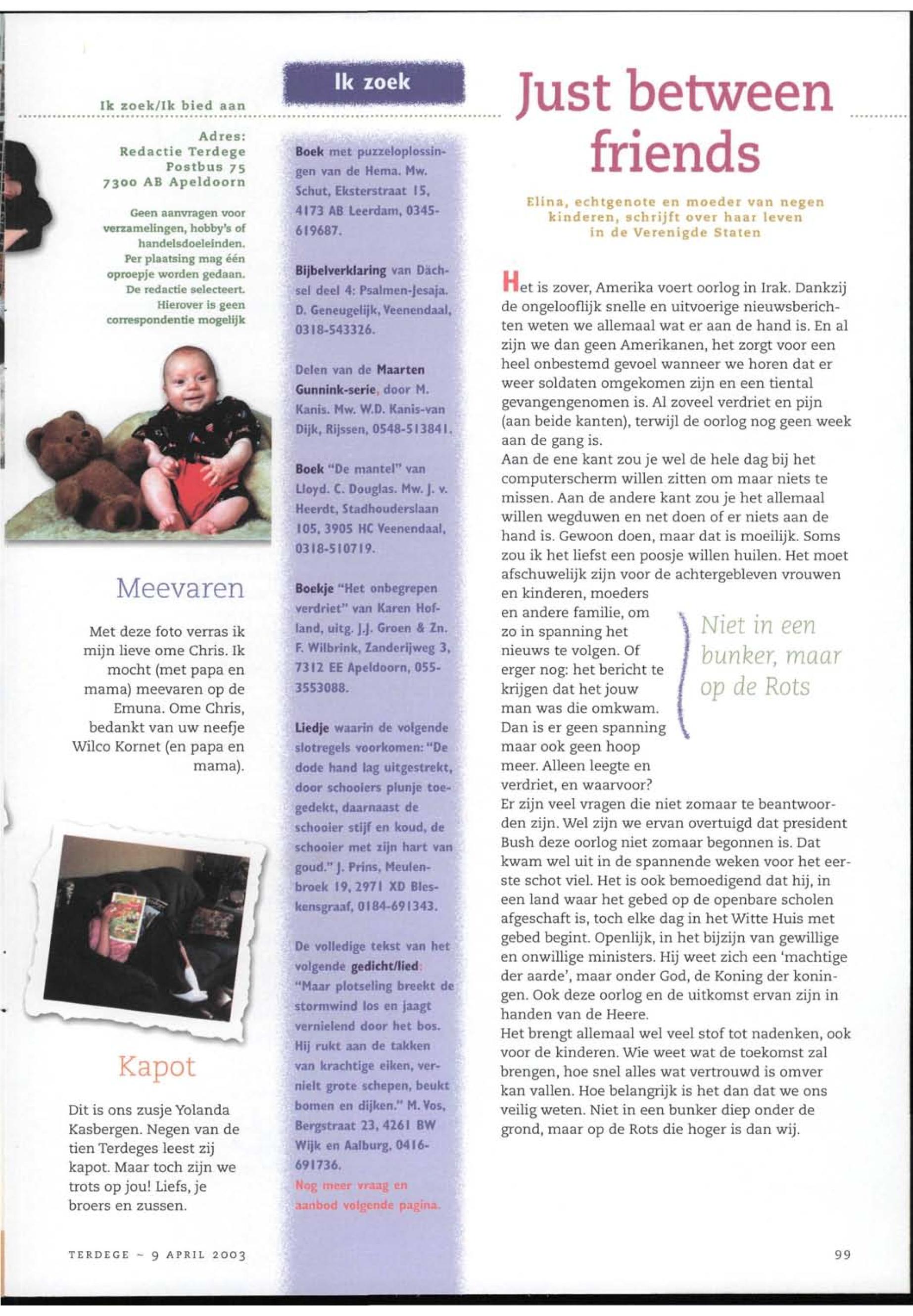 Ik zoek/Ik bied aan

Adres:
Redactie Terdege
Postbus 75
7300 AB Apeldoorn

Geen aanvragen voor verzamelingen, hobby's of handelsdoeleinden. Per plaatsing mag één oproepje worden gedaan. De redactie selecteert. Hierover is geen correspondentie mogelijk

Meevaren

Met deze foto verras ik mijn lieve ome Chris. Ik mocht (met papa en mama) meevaren op de Emuna. Ome Chris, bedankt van uw neefje Wilco Kornet (en papa en mama).

Kapot

Dit is ons zusje Yolanda Kasbergen. Negen van de tien Terdeges leest zij kapot. Maar toch zijn we trots op jou! Liefs, je broers en zussen.

Ik zoek

Boek met puzzeloplossingen van de Hema. Mw. Schut, Eksterstraat 15, 4173 AB Leerdam, 0345-619687.

Bijbelverklaring van Dächsel deel 4: Psalmen-Jesaja. D. Geneugelijk, Veenendaal, 0318-543326.

Delen van de Maarten Gunnink-serie, door M. Kanis. Mw. W.D. Kanis-van Dijk, Rijssen, 0548-513841.

Boek "De mantel" van Lloyd. C. Douglas. Mw. J. v. Heerdt, Stadhouderslaan 105, 3905 HC Veenendaal, 0318-510719.

Boekje "Het onbegrepen verdriet" van Karen Hofland, uitg. J.J. Groen & Zn. F. Wilbrink, Zanderijweg 3, 7312 EE Apeldoorn, 055-3553088.

Liedje waarin de volgende slotregels voorkomen: "De dode hand lag uitgestrekt, door schooiers plunje toegedekt, daarnaast de schooier stijf en koud, de schooier met zijn hart van goud." J. Prins, Meulenbroek 19, 2971 XD Bleskensgraaf, 0184-691343.

De volledige tekst van het volgende gedicht/lied: "Maar plotseling breekt de stormwind los en jaagt vernielend door het bos. Hij rukt aan de takken van krachtige eiken, vernielt grote schepen, beukt bomen en dijken." M. Vos, Bergstraat 23, 4261 BW Wijk en Aalburg, 0416-691736.

Nog meer vraag en aanbod volgende pagina.

Just between friends

Elina, echtgenote en moeder van negen kinderen, schrijft over haar leven in de Verenigde Staten

Het is zover, Amerika voert oorlog in Irak. Dankzij de ongelooflijk snelle en uitvoerige nieuwsberichten weten we allemaal wat er aan de hand is. En al zijn we dan geen Amerikanen, het zorgt voor een heel onbestemd gevoel wanneer we horen dat er weer soldaten omgekomen zijn en een tiental gevangengenomen is. Al zoveel verdriet en pijn (aan beide kanten), terwijl de oorlog nog geen week aan de gang is.
Aan de ene kant zou je wel de hele dag bij het computerscherm willen zitten om maar niets te missen. Aan de andere kant zou je het allemaal willen wegduwen en net doen of er niets aan de hand is. Gewoon doen, maar dat is moeilijk. Soms zou ik het liefst een poosje willen huilen. Het moet afschuwelijk zijn voor de achtergebleven vrouwen en kinderen, moeders en andere familie, om zo in spanning het nieuws te volgen. Of erger nog: het bericht te krijgen dat het jouw man was die omkwam. Dan is er geen spanning maar ook geen hoop meer. Alleen leegte en verdriet, en waarvoor?

Niet in een bunker, maar op de Rots

Er zijn veel vragen die niet zomaar te beantwoorden zijn. Wel zijn we ervan overtuigd dat president Bush deze oorlog niet zomaar begonnen is. Dat kwam wel uit in de spannende weken voor het eerste schot viel. Het is ook bemoedigend dat hij, in een land waar het gebed op de openbare scholen afgeschaft is, toch elke dag in het Witte Huis met gebed begint. Openlijk, in het bijzijn van gewillige en onwillige ministers. Hij weet zich een 'machtige der aarde', maar onder God, de Koning der koningen. Ook deze oorlog en de uitkomst ervan zijn in handen van de Heere.
Het brengt allemaal wel veel stof tot nadenken, ook voor de kinderen. Wie weet wat de toekomst zal brengen, hoe snel alles wat vertrouwd is omver kan vallen. Hoe belangrijk is het dan dat we ons veilig weten. Niet in een bunker diep onder de grond, maar op de Rots die hoger is dan wij.

TERDEGE ~ 9 APRIL 2003

99